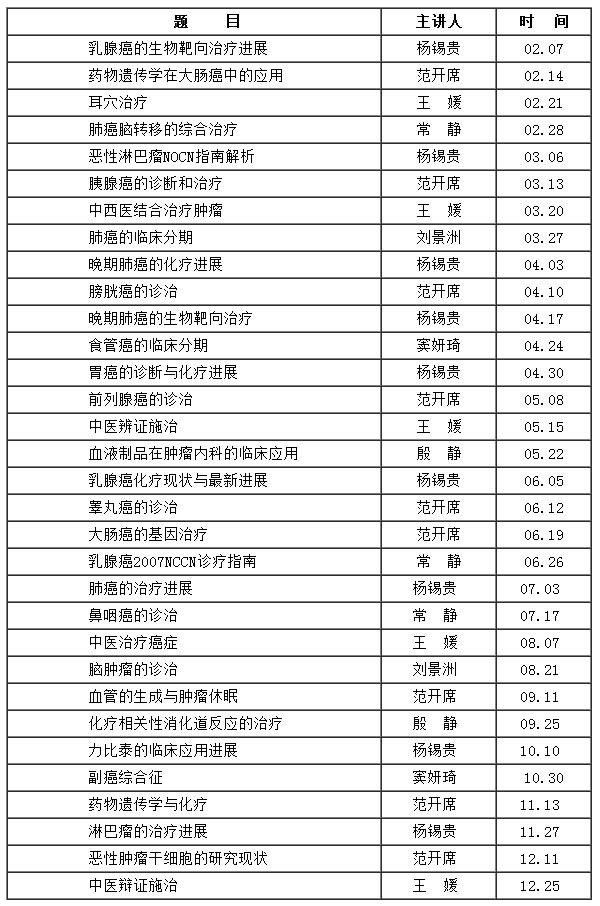 | 题　　目 | 主讲人 | 时　间 |
|---|---|---|
| 乳腺癌的生物靶向治疗进展 | 杨锡贵 | 02.07 |
| 药物遗传学在大肠癌中的应用 | 范开席 | 02.14 |
| 耳穴治疗 | 王　媛 | 02.21 |
| 肺癌脑转移的综合治疗 | 常　静 | 02.28 |
| 恶性淋巴瘤NOCN指南解析 | 杨锡贵 | 03.06 |
| 胰腺癌的诊断和治疗 | 范开席 | 03.13 |
| 中西医结合治疗肿瘤 | 王　媛 | 03.20 |
| 肺癌的临床分期 | 刘景洲 | 03.27 |
| 晚期肺癌的化疗进展 | 杨锡贵 | 04.03 |
| 膀胱癌的诊治 | 范开席 | 04.10 |
| 晚期肺癌的生物靶向治疗 | 杨锡贵 | 04.17 |
| 食管癌的临床分期 | 窦妍琦 | 04.24 |
| 胃癌的诊断与化疗进展 | 杨锡贵 | 04.30 |
| 前列腺癌的诊治 | 范开席 | 05.08 |
| 中医辨证施治 | 王　媛 | 05.15 |
| 血液制品在肿瘤内科的临床应用 | 殷　静 | 05.22 |
| 乳腺癌化疗现状与最新进展 | 杨锡贵 | 06.05 |
| 睾丸癌的诊治 | 范开席 | 06.12 |
| 大肠癌的基因治疗 | 范开席 | 06.19 |
| 乳腺癌2007NCCN诊疗指南 | 常　静 | 06.26 |
| 肺癌的治疗进展 | 杨锡贵 | 07.03 |
| 鼻咽癌的诊治 | 常　静 | 07.17 |
| 中医治疗癌症 | 王　媛 | 08.07 |
| 脑肿瘤的诊治 | 刘景洲 | 08.21 |
| 血管的生成与肿瘤休眠 | 范开席 | 09.11 |
| 化疗相关性消化道反应的治疗 | 殷　静 | 09.25 |
| 力比泰的临床应用进展 | 杨锡贵 | 10.10 |
| 副癌综合征 | 窦妍琦 | 10.30 |
| 药物遗传学与化疗 | 范开席 | 11.13 |
| 淋巴瘤的治疗进展 | 杨锡贵 | 11.27 |
| 恶性肿瘤干细胞的研究现状 | 范开席 | 12.11 |
| 中医辩证施治 | 王　媛 | 12.25 |